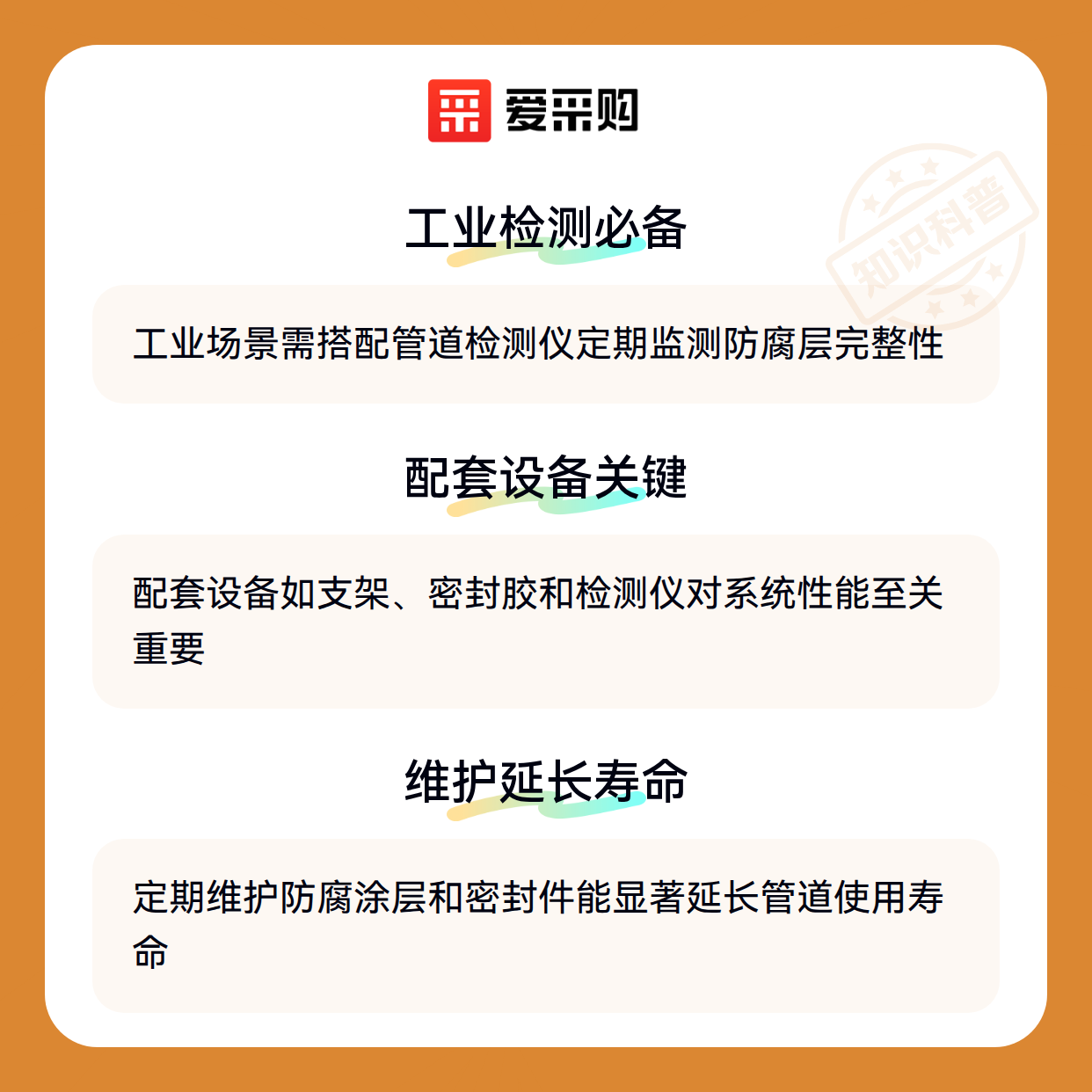 爱采购

工业检测必备

工业场景需搭配管道检测仪定期监测防腐层完整性

配套设备关键

配套设备如支架、密封胶和检测仪对系统性能至关重要

维护延长寿命

定期维护防腐涂层和密封件能显著延长管道使用寿命

知识科普